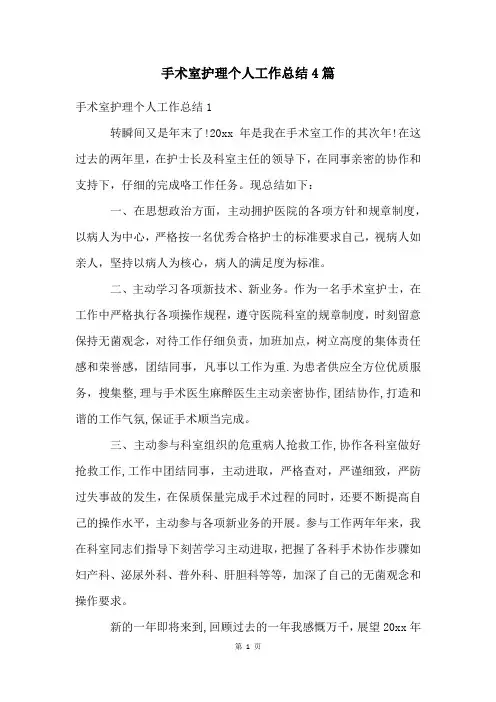 手术室护理个人工作总结4篇

手术室护理个人工作总结1

转瞬间又是年末了!20xx 年是我在手术室工作的其次年!在这过去的两年里，在护士长及科室主任的领导下，在同事亲密的协作和支持下，仔细的完成咯工作任务。现总结如下：

一、在思想政治方面，主动拥护医院的各项方针和规章制度，以病人为中心，严格按一名优秀合格护士的标准要求自己，视病人如亲人，坚持以病人为核心，病人的满足度为标准。

二、主动学习各项新技术、新业务。作为一名手术室护士，在工作中严格执行各项操作规程，遵守医院科室的规章制度，时刻留意保持无菌观念，对待工作仔细负责，加班加点，树立高度的集体责任感和荣誉感，团结同事，凡事以工作为重.为患者供应全方位优质服务，搜集整,理与手术医生麻醉医生主动亲密协作,团结协作,打造和谐的工作气氛,保证手术顺当完成。

三、主动参与科室组织的危重病人抢救工作,协作各科室做好抢救工作,工作中团结同事，主动进取，严格查对，严谨细致，严防过失事故的发生，在保质保量完成手术过程的同时，还要不断提高自己的操作水平，主动参与各项新业务的开展。参与工作两年年来，我在科室同志们指导下刻苦学习主动进取，把握了各科手术协作步骤如妇产科、泌尿外科、普外科、肝胆科等等，加深了自己的无菌观念和操作要求。

新的一年即将来到,回顾过去的一年我感慨万千，展望 20xx 年

第 1 页